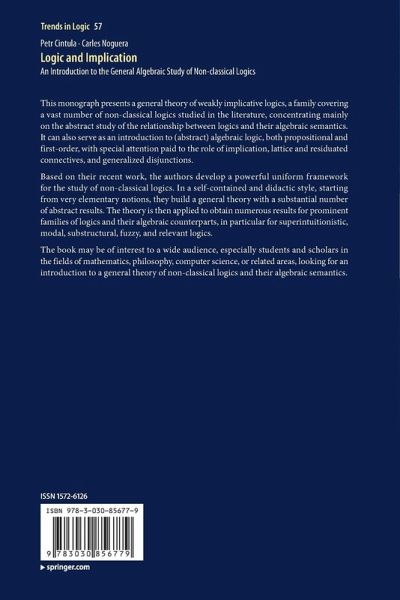 Trends in Logic 57

Petr Cintula · Carles Noguera

Logic and Implication

An Introduction to the General Algebraic Study of Non-classical Logics

This monograph presents a general theory of weakly implicative logics, a family covering a vast number of non-classical logics studied in the literature, concentrating mainly on the abstract study of the relationship between logics and their algebraic semantics. It can also serve as an introduction to (abstract) algebraic logic, both propositional and first-order, with special attention paid to the role of implication, lattice and residuated connectives, and generalized disjunctions.

Based on their recent work, the authors develop a powerful uniform framework for the study of non-classical logics. In a self-contained and didactic style, starting from very elementary notions, they build a general theory with a substantial number of abstract results. The theory is then applied to obtain numerous results for prominent families of logics and their algebraic counterparts, in particular for superintuitionistic, modal, substructural, fuzzy, and relevant logics.

The book may be of interest to a wide audience, especially students and scholars in the fields of mathematics, philosophy, computer science, or related areas, looking for an introduction to a general theory of non-classical logics and their algebraic semantics.

ISSN 1572-6126

ISBN 978-3-030-85677-9

9 783030 856779

▶ springer.com